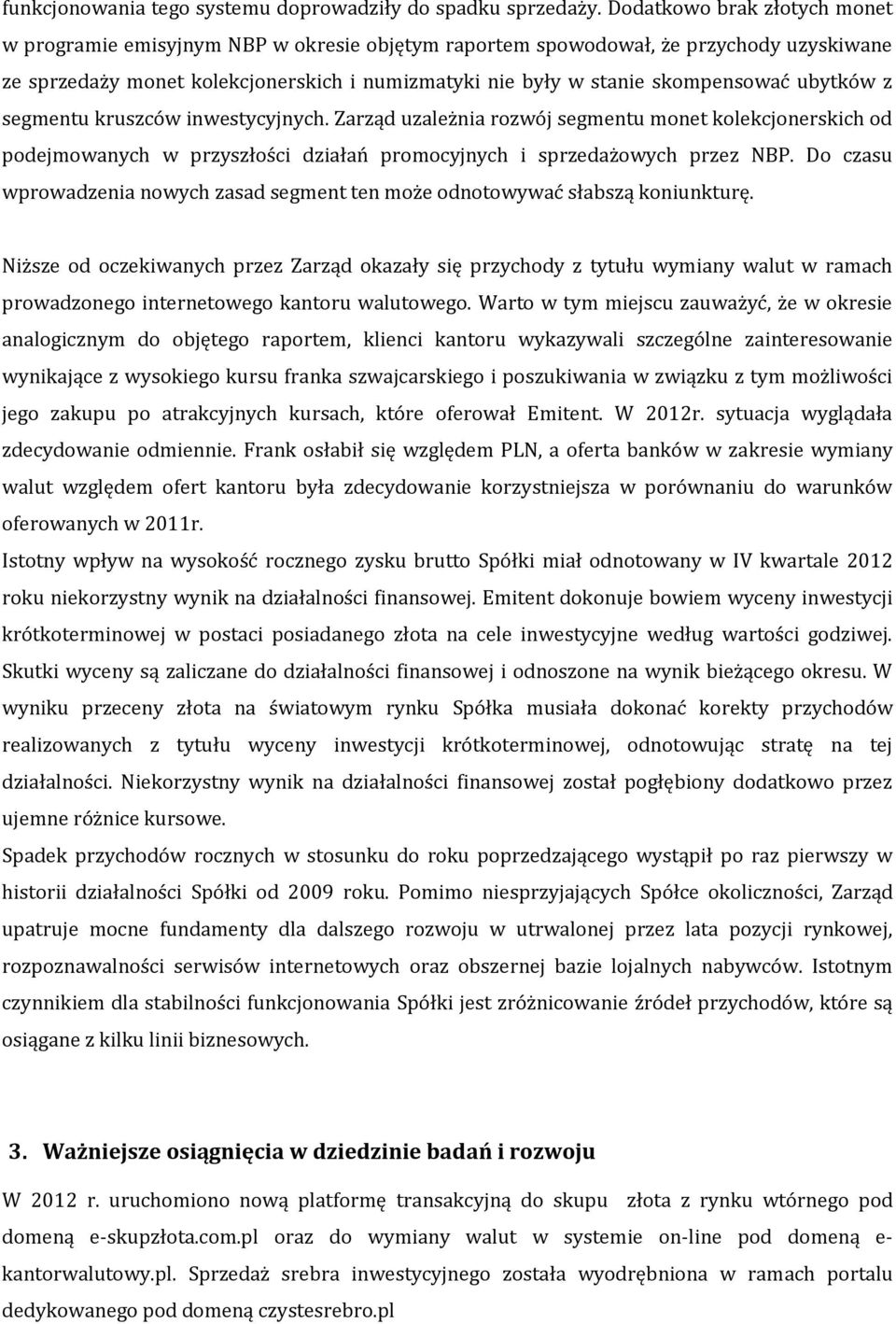 funkcjonowania tego systemu doprowadziły do spadku sprzedaży. Dodatkowo brak złotych monet w programie emisyjnym NBP w okresie objętym raportem spowodował, że przychody uzyskiwane ze sprzedaży monet kolekcjonerskich i numizmatyki nie były w stanie skompensować ubytków z segmentu kruszców inwestycyjnych. Zarząd uzależnia rozwój segmentu monet kolekcjonerskich od podejmowanych w przyszłości działań promocyjnych i sprzedażowych przez NBP. Do czasu wprowadzenia nowych zasad segment ten może odnotowywać słabszą koniunkturę.

Niższe od oczekiwanych przez Zarząd okazały się przychody z tytułu wymiany walut w ramach prowadzonego internetowego kantoru walutowego. Warto w tym miejscu zauważyć, że w okresie analogicznym do objętego raportem, klienci kantoru wykazywali szczególne zainteresowanie wynikające z wysokiego kursu franka szwajcarskiego i poszukiwania w związku z tym możliwości jego zakupu po atrakcyjnych kursach, które oferował Emitent. W 2012r. sytuacja wyglądała zdecydowanie odmiennie. Frank osłabił się względem PLN, a oferta banków w zakresie wymiany walut względem ofert kantoru była zdecydowanie korzystniejsza w porównaniu do warunków oferowanych w 2011r.

Istotny wpływ na wysokość rocznego zysku brutto Spółki miał odnotowany w IV kwartale 2012 roku niekorzystny wynik na działalności finansowej. Emitent dokonuje bowiem wyceny inwestycji krótkoterminowej w postaci posiadanego złota na cele inwestycyjne według wartości godziwej. Skutki wyceny są zaliczane do działalności finansowej i odnoszone na wynik bieżącego okresu. W wyniku przeceny złota na światowym rynku Spółka musiała dokonać korekty przychodów realizowanych z tytułu wyceny inwestycji krótkoterminowej, odnotowując stratę na tej działalności. Niekorzystny wynik na działalności finansowej został pogłębiony dodatkowo przez ujemne różnice kursowe.

Spadek przychodów rocznych w stosunku do roku poprzedzającego wystąpił po raz pierwszy w historii działalności Spółki od 2009 roku. Pomimo niesprzyjających Spółce okoliczności, Zarząd upatruje mocne fundamenty dla dalszego rozwoju w utrwalonej przez lata pozycji rynkowej, rozpoznawalności serwisów internetowych oraz obszernej bazie lojalnych nabywców. Istotnym czynnikiem dla stabilności funkcjonowania Spółki jest zróżnicowanie źródeł przychodów, które są osiągane z kilku linii biznesowych.

3. Ważniejsze osiągnięcia w dziedzinie badań i rozwoju

W 2012 r. uruchomiono nową platformę transakcyjną do skupu złota z rynku wtórnego pod domeną e-skupzłota.com.pl oraz do wymiany walut w systemie on-line pod domeną e-kantorwalutowy.pl. Sprzedaż srebra inwestycyjnego została wyodrębniona w ramach portalu dedykowanego pod domeną czystesrebro.pl